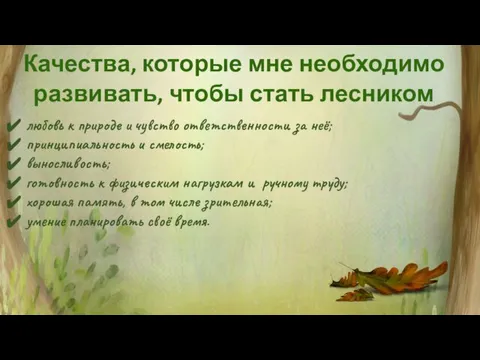 Качества, которые мне необходимо развивать, чтобы стать лесником

✔ любовь к природе и чувство ответственности за неё;
✔ принципиальность и смелость;
✔ выносливость;
✔ готовность к физическим нагрузкам и ручному труду;
✔ хорошая память, в том числе зрительная;
✔ умение планировать своё время.